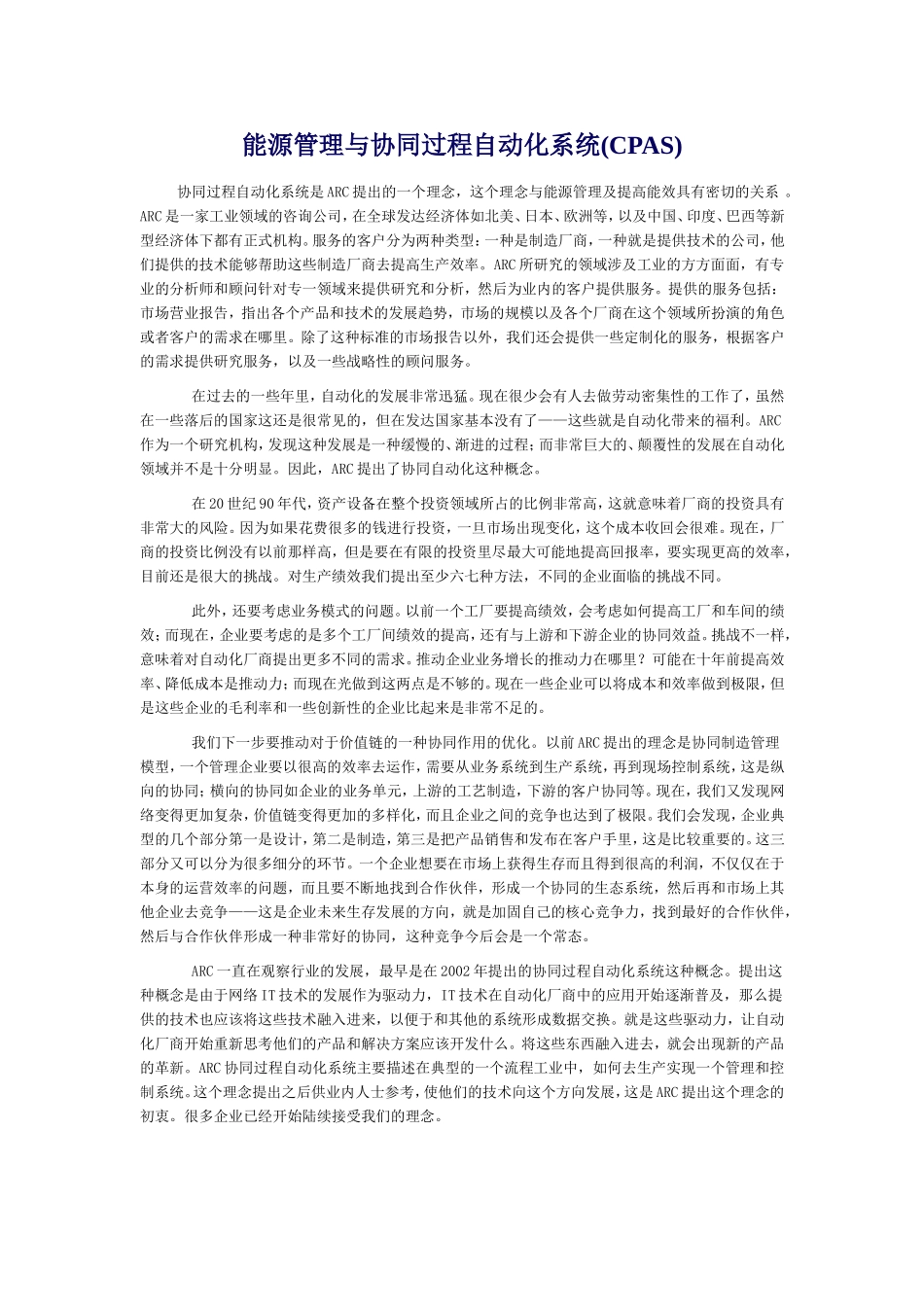 能源管理与协同过程自动化系统(CPAS)

协同过程自动化系统是ARC提出的一个理念，这个理念与能源管理及提高能效具有密切的关系 。ARC是一家工业领域的咨询公司，在全球发达经济体如北美、日本、欧洲等，以及中国、印度、巴西等新型经济体下都有正式机构。服务的客户分为两种类型：一种是制造厂商，一种就是提供技术的公司，他们提供的技术能够帮助这些制造厂商去提高生产效率。ARC所研究的领域涉及工业的方方面面，有专业的分析师和顾问针对专一领域来提供研究和分析，然后为业内的客户提供服务。提供的服务包括：市场营业报告，指出各个产品和技术的发展趋势，市场的规模以及各个厂商在这个领域所扮演的角色或者客户的需求在哪里。除了这种标准的市场报告以外，我们还会提供一些定制化的服务，根据客户的需求提供研究服务，以及一些战略性的顾问服务。

在过去的一些年里，自动化的发展非常迅猛。现在很少会有人去做劳动密集性的工作了，虽然在一些落后的国家这还是很常见的，但在发达国家基本没有了——这些就是自动化带来的福利。ARC作为一个研究机构，发现这种发展是一种缓慢的、渐进的过程；而非常巨大的、颠覆性的发展在自动化领域并不是十分明显。因此，ARC提出了协同自动化这种概念。

在20世纪90年代，资产设备在整个投资领域所占的比例非常高，这就意味着厂商的投资具有非常大的风险。因为如果花费很多的钱进行投资，一旦市场出现变化，这个成本收回会很难。现在，厂商的投资比例没有以前那样高，但是要在有限的投资里尽最大可能地提高回报率，要实现更高的效率，目前还是很大的挑战。对生产绩效我们提出至少六七种方法，不同的企业面临的挑战不同。

此外，还要考虑业务模式的问题。以前一个工厂要提高绩效，会考虑如何提高工厂和车间的绩效；而现在，企业要考虑的是多个工厂间绩效的提高，还有与上游和下游企业的协同效益。挑战不一样，意味着对自动化厂商提出更多不同的需求。推动企业业务增长的推动力在哪里？可能在十年前提高效率、降低成本是推动力；而现在光做到这两点是不够的。现在一些企业可以将成本和效率做到极限，但是这些企业的毛利率和一些创新性的企业比起来是非常不足的。

我们下一步要推动对于价值链的一种协同作用的优化。以前ARC提出的理念是协同制造管理模型，一个管理企业要以很高的效率去运作，需要从业务系统到生产系统，再到现场控制系统，这是纵向的协同；横向的协同如企业的业务单元，上游的工艺制造，下游的客户协同等。现在，我们又发现网络变得更加复杂，价值链变得更加的多样化，而且企业之间的竞争也达到了极限。我们会发现，企业典型的几个部分第一是设计，第二是制造，第三是把产品销售和发布在客户手里，这是比较重要的。这三部分又可以分为很多细分的环节。一个企业想要在市场上获得生存而且得到很高的利润，不仅仅在于本身的运营效率的问题，而且要不断地找到合作伙伴，形成一个协同的生态系统，然后再和市场上其他企业去竞争——这是企业未来生存发展的方向，就是加固自己的核心竞争力，找到最好的合作伙伴，然后与合作伙伴形成一种非常好的协同，这种竞争今后会是一个常态。

ARC一直在观察行业的发展，最早是在2002年提出的协同过程自动化系统这种概念。提出这种概念是由于网络IT技术的发展作为驱动力，IT技术在自动化厂商中的应用开始逐渐普及，那么提供的技术也应该将这些技术融入进来，以便于和其他的系统形成数据交换。就是这些驱动力，让自动化厂商开始重新思考他们的产品和解决方案应该开发什么。将这些东西融入进去，就会出现新的产品的革新。ARC协同过程自动化系统主要描述在典型的一个流程工业中，如何去生产实现一个管理和控制系统。这个理念提出之后供业内人士参考，使他们的技术向这个方向发展，这是ARC提出这个理念的初衷。很多企业已经开始陆续接受我们的理念。